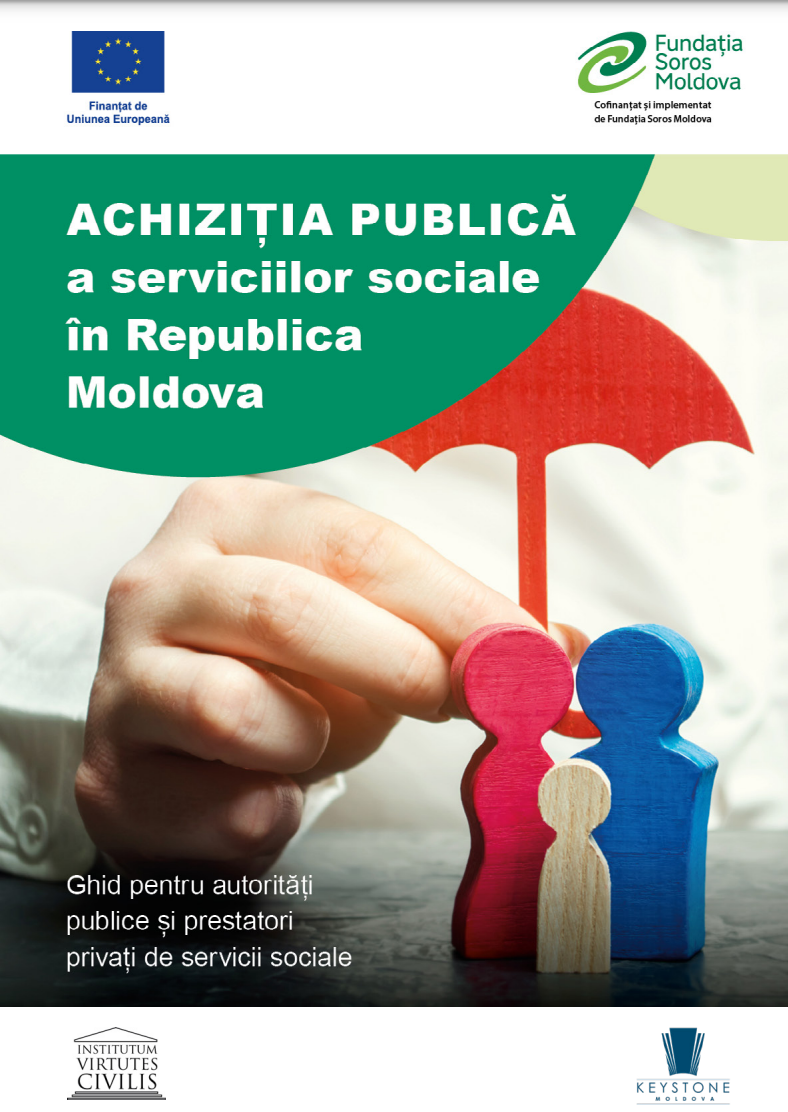 Finanțat de
Uniunea Europeană

Fundația
Soros
Moldova

Cofinanțat și implementat
de Fundația Soros Moldova

ACHIZIȚIA PUBLICĂ
a serviciilor sociale
în Republica
Moldova

Ghid pentru autorități publice și prestatori privați de servicii sociale

INSTITUTUM
VIRTUTES
CIVILIS

KEYSTONE
MOLDOVA